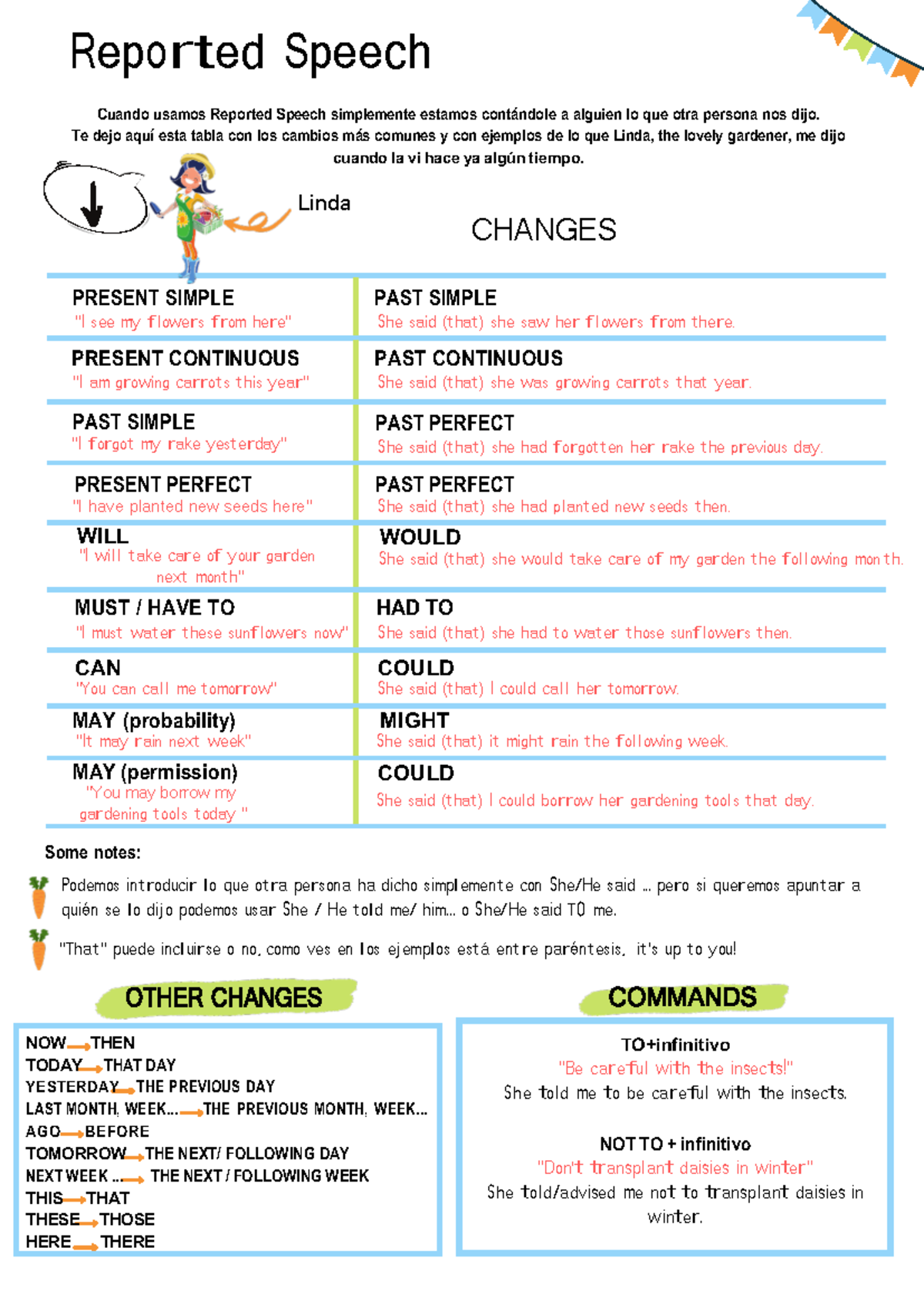 Reported Speech

Cuando usamos Reported Speech simplemente estamos contándole a alguien lo que otra persona nos dijo. Te dejo aquí esta tabla con los cambios más comunes y con ejemplos de lo que Linda, the lovely gardener, me dijo cuando la vi hace ya algún tiempo.

Linda

CHANGES

| | |
|---|---|
| PRESENT SIMPLE "I see my flowers from here" | PAST SIMPLE She said (that) she saw her flowers from there. |
| PRESENT CONTINUOUS "I am growing carrots this year" | PAST CONTINUOUS She said (that) she was growing carrots that year. |
| PAST SIMPLE "I forgot my rake yesterday" | PAST PERFECT She said (that) she had forgotten her rake the previous day. |
| PRESENT PERFECT "I have planted new seeds here" | PAST PERFECT She said (that) she had planted new seeds then. |
| WILL "I will take care of your garden next month" | WOULD She said (that) she would take care of my garden the following month. |
| MUST / HAVE TO "I must water these sunflowers now" | HAD TO She said (that) she had to water those sunflowers then. |
| CAN "You can call me tomorrow" | COULD She said (that) I could call her tomorrow. |
| MAY (probability) "It may rain next week" | MIGHT She said (that) it might rain the following week. |
| MAY (permission) "You may borrow my gardening tools today " | COULD She said (that) I could borrow her gardening tools that day. |

Some notes:

Podemos introducir lo que otra persona ha dicho simplemente con She/He said ... pero si queremos apuntar a quién se lo dijo podemos usar She / He told me/ him... o She/He said TO me.

"That" puede incluirse o no, como ves en los ejemplos está entre paréntesis, it's up to you!

OTHER CHANGES

NOW → THEN
TODAY → THAT DAY
YESTERDAY → THE PREVIOUS DAY
LAST MONTH, WEEK... → THE PREVIOUS MONTH, WEEK...
AGO → BEFORE
TOMORROW → THE NEXT/ FOLLOWING DAY
NEXT WEEK ... → THE NEXT / FOLLOWING WEEK
THIS → THAT
THESE → THOSE
HERE → THERE

COMMANDS

TO+infinitivo
"Be careful with the insects!"
She told me to be careful with the insects.

NOT TO + infinitivo
"Don't transplant daisies in winter"
She told/advised me not to transplant daisies in winter.